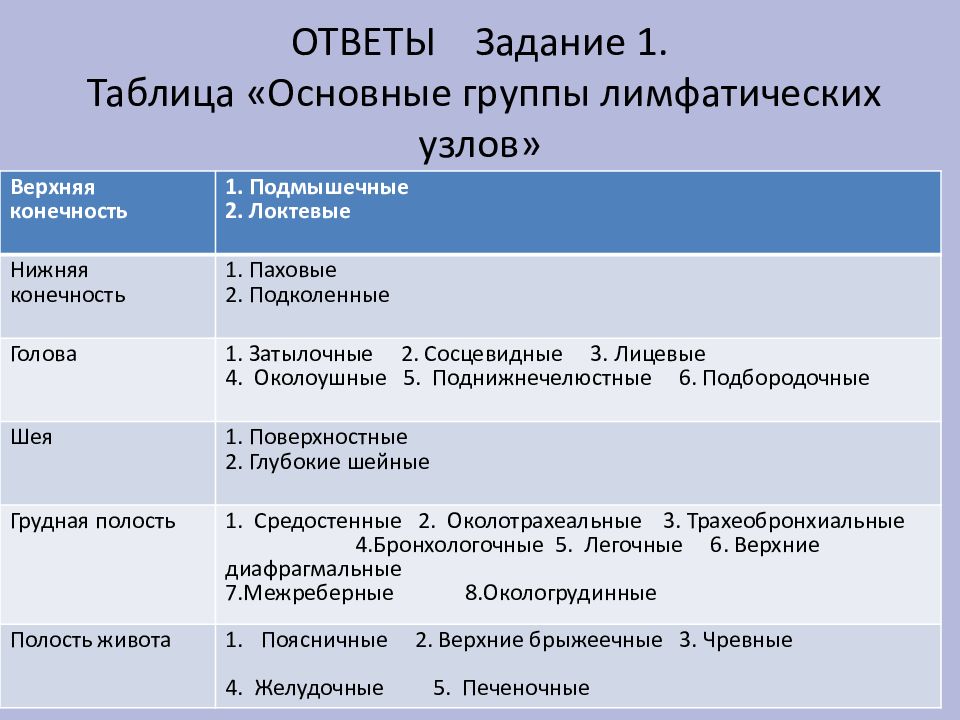 ОТВЕТЫ Задание 1.
Таблица «Основные группы лимфатических узлов»

| Верхняя конечность | 1. Подмышечные 2. Локтевые |
|---|---|
| Нижняя конечность | 1. Паховые 2. Подколенные |
| Голова | 1. Затылочные 2. Сосцевидные 3. Лицевые 4. Околоушные 5. Поднижнечелюстные 6. Подбородочные |
| Шея | 1. Поверхностные 2. Глубокие шейные |
| Грудная полость | 1. Средостенные 2. Околотрахеальные 3. Трахеобронхиальные 4.Бронхологочные 5. Легочные 6. Верхние диафрагмальные 7.Межреберные 8.Окологрудинные |
| Полость живота | 1. Поясничные 2. Верхние брыжеечные 3. Чревные 4. Желудочные 5. Печеночные |